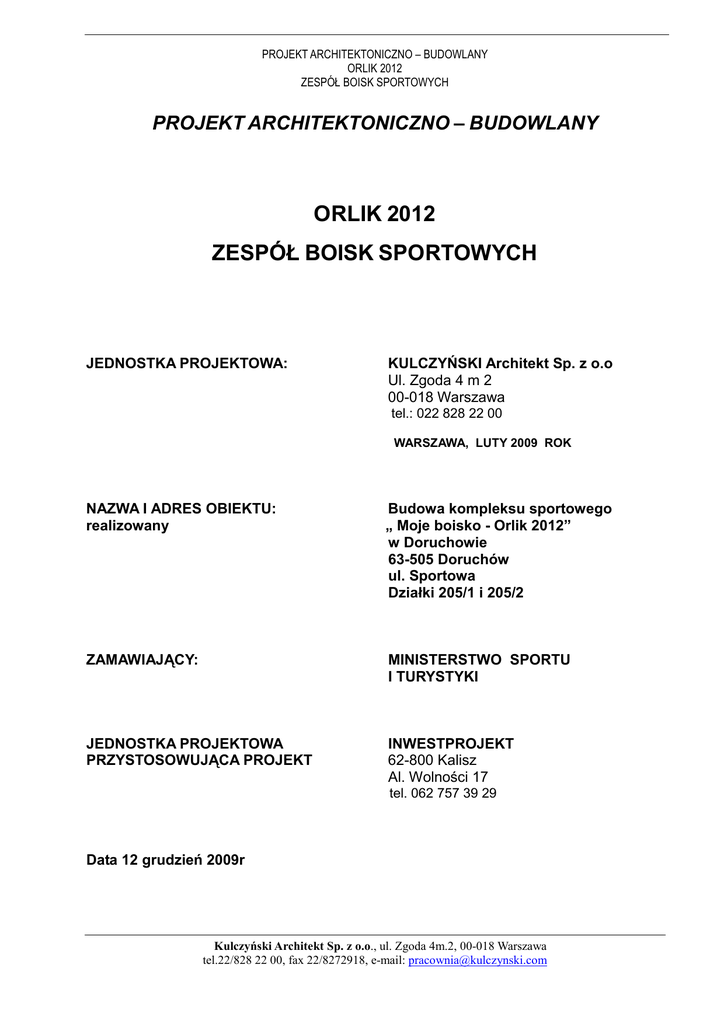 PROJEKT ARCHITEKTONICZNO – BUDOWLANY
ORLIK 2012
ZESPÓŁ BOISK SPORTOWYCH

PROJEKT ARCHITEKTONICZNO – BUDOWLANY

ORLIK 2012

ZESPÓŁ BOISK SPORTOWYCH

JEDNOSTKA PROJEKTOWA:

KULCZYŃSKI Architekt Sp. z o.o
Ul. Zgoda 4 m 2
00-018 Warszawa
tel.: 022 828 22 00

WARSZAWA, LUTY 2009 ROK

NAZWA I ADRES OBIEKTU:
realizowany

Budowa kompleksu sportowego
„ Moje boisko - Orlik 2012”
w Doruchowie
63-505 Doruchów
ul. Sportowa
Działki 205/1 i 205/2

ZAMAWIAJĄCY:

MINISTERSTWO SPORTU
I TURYSTYKI

JEDNOSTKA PROJEKTOWA
PRZYSTOSOWUJĄCA PROJEKT

INWESTPROJEKT
62-800 Kalisz
Al. Wolności 17
tel. 062 757 39 29

Data 12 grudzień 2009r

Kulczyński Architekt Sp. z o.o., ul. Zgoda 4m.2, 00-018 Warszawa
tel.22/828 22 00, fax 22/8272918, e-mail: pracownia@kulczynski.com